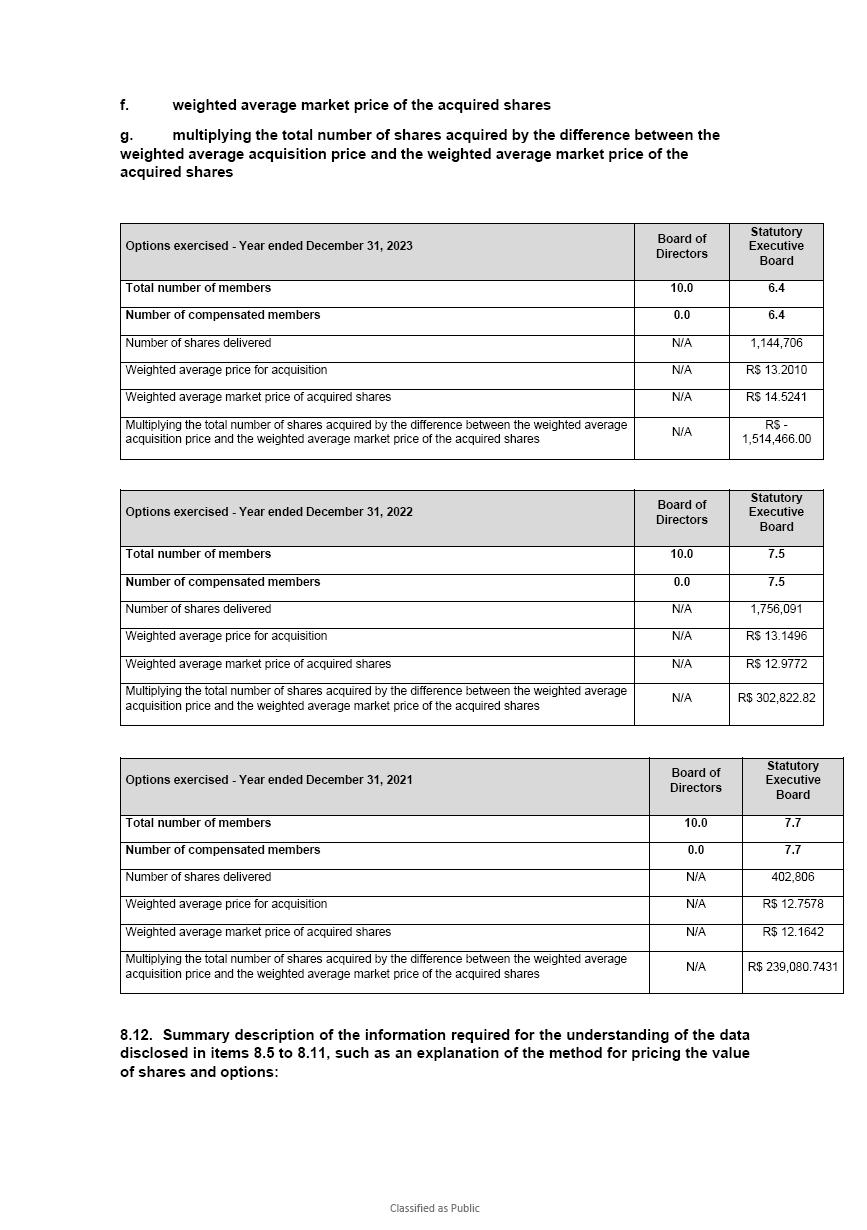 f. weighted average market price of the acquired shares

g. multiplying the total number of shares acquired by the difference between the weighted average acquisition price and the weighted average market price of the acquired shares

| Options exercised - Year ended December 31, 2023 | Board of Directors | Statutory Executive Board |
|---|---|---|
| Total number of members | 10.0 | 6.4 |
| Number of compensated members | 0.0 | 6.4 |
| Number of shares delivered | N/A | 1,144,706 |
| Weighted average price for acquisition | N/A | R$ 13.2010 |
| Weighted average market price of acquired shares | N/A | R$ 14.5241 |
| Multiplying the total number of shares acquired by the difference between the weighted average acquisition price and the weighted average market price of the acquired shares | N/A | R$ - 1,514,466.00 |

| Options exercised - Year ended December 31, 2022 | Board of Directors | Statutory Executive Board |
|---|---|---|
| Total number of members | 10.0 | 7.5 |
| Number of compensated members | 0.0 | 7.5 |
| Number of shares delivered | N/A | 1,756,091 |
| Weighted average price for acquisition | N/A | R$ 13.1496 |
| Weighted average market price of acquired shares | N/A | R$ 12.9772 |
| Multiplying the total number of shares acquired by the difference between the weighted average acquisition price and the weighted average market price of the acquired shares | N/A | R$ 302,822.82 |

| Options exercised - Year ended December 31, 2021 | Board of Directors | Statutory Executive Board |
|---|---|---|
| Total number of members | 10.0 | 7.7 |
| Number of compensated members | 0.0 | 7.7 |
| Number of shares delivered | N/A | 402,806 |
| Weighted average price for acquisition | N/A | R$ 12.7578 |
| Weighted average market price of acquired shares | N/A | R$ 12.1642 |
| Multiplying the total number of shares acquired by the difference between the weighted average acquisition price and the weighted average market price of the acquired shares | N/A | R$ 239,080.7431 |

8.12. Summary description of the information required for the understanding of the data disclosed in items 8.5 to 8.11, such as an explanation of the method for pricing the value of shares and options:

Classified as Public